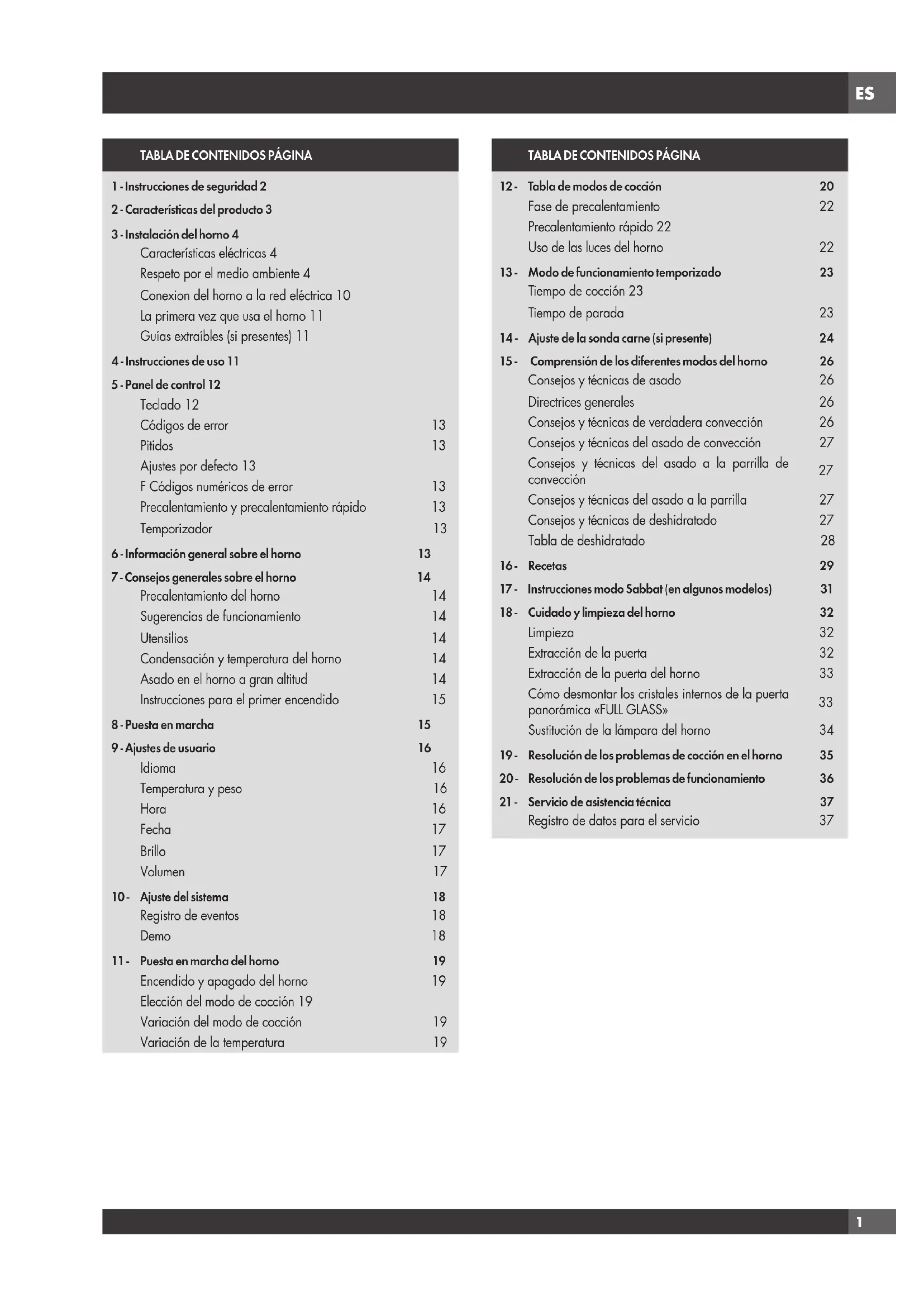 ES

TABLA DE CONTENIDOS PÁGINA

1 - Instrucciones de seguridad 2
2 - Características del producto 3
3 - Instalación del horno 4
Características eléctricas 4
Respeto por el medio ambiente 4
Conexion del horno a la red eléctrica 10
La primera vez que usa el horno 11
Guías extraíbles (si presentes) 11
4 - Instrucciones de uso 11
5 - Panel de control 12
Teclado 12
Códigos de error 13
Pitidos 13
Ajustes por defecto 13
F Códigos numéricos de error 13
Precalentamiento y precalentamiento rápido 13
Temporizador 13
6 - Información general sobre el horno 13
7 - Consejos generales sobre el horno 14
Precalentamiento del horno 14
Sugerencias de funcionamiento 14
Utensilios 14
Condensación y temperatura del horno 14
Asado en el horno a gran altitud 14
Instrucciones para el primer encendido 15
8 - Puesta en marcha 15
9 - Ajustes de usuario 16
Idioma 16
Temperatura y peso 16
Hora 16
Fecha 17
Brillo 17
Volumen 17
10 - Ajuste del sistema 18
Registro de eventos 18
Demo 18
11 - Puesta en marcha del horno 19
Encendido y apagado del horno 19
Elección del modo de cocción 19
Variación del modo de cocción 19
Variación de la temperatura 19

TABLA DE CONTENIDOS PÁGINA

12 - Tabla de modos de cocción 20
Fase de precalentamiento 22
Precalentamiento rápido 22
Uso de las luces del horno 22
13 - Modo de funcionamiento temporizado 23
Tiempo de cocción 23
Tiempo de parada 23
14 - Ajuste de la sonda carne (si presente) 24
15 - Comprensión de los diferentes modos del horno 26
Consejos y técnicas de asado 26
Directrices generales 26
Consejos y técnicas de verdadera convección 26
Consejos y técnicas del asado de convección 27
Consejos y técnicas del asado a la parrilla de convección 27
Consejos y técnicas del asado a la parrilla 27
Consejos y técnicas de deshidratado 27
Tabla de deshidratado 28
16 - Recetas 29
17 - Instrucciones modo Sabbat (en algunos modelos) 31
18 - Cuidado y limpieza del horno 32
Limpieza 32
Extracción de la puerta 32
Extracción de la puerta del horno 33
Cómo desmontar los cristales internos de la puerta panorámica «FULL GLASS» 33
Sustitución de la lámpara del horno 34
19 - Resolución de los problemas de cocción en el horno 35
20 - Resolución de los problemas de funcionamiento 36
21 - Servicio de asistencia técnica 37
Registro de datos para el servicio 37

1